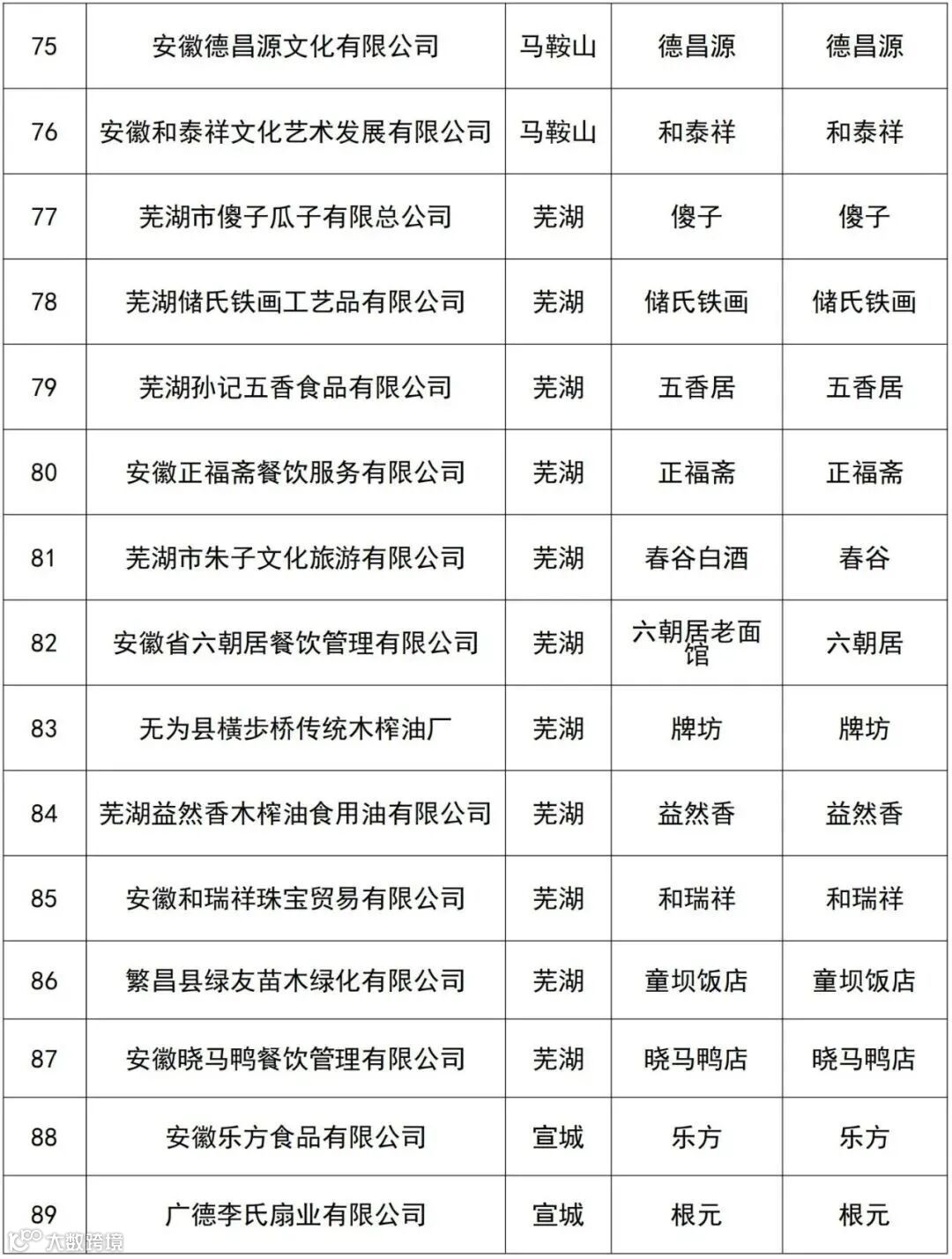 | 75 | 安徽德昌源文化有限公司 | 马鞍山 | 德昌源 | 德昌源 |
|---|---|---|---|---|
| 76 | 安徽和泰祥文化艺术发展有限公司 | 马鞍山 | 和泰祥 | 和泰祥 |
| 77 | 芜湖市傻子瓜子有限总公司 | 芜湖 | 傻子 | 傻子 |
| 78 | 芜湖储氏铁画工艺品有限公司 | 芜湖 | 储氏铁画 | 储氏铁画 |
| 79 | 芜湖孙记五香食品有限公司 | 芜湖 | 五香居 | 五香居 |
| 80 | 安徽正福斋餐饮服务有限公司 | 芜湖 | 正福斋 | 正福斋 |
| 81 | 芜湖市朱子文化旅游有限公司 | 芜湖 | 春谷白酒 | 春谷 |
| 82 | 安徽省六朝居餐饮管理有限公司 | 芜湖 | 六朝居老面馆 | 六朝居 |
| 83 | 无为县横步桥传统木榨油厂 | 芜湖 | 牌坊 | 牌坊 |
| 84 | 芜湖益然香木榨油食用油有限公司 | 芜湖 | 益然香 | 益然香 |
| 85 | 安徽和瑞祥珠宝贸易有限公司 | 芜湖 | 和瑞祥 | 和瑞祥 |
| 86 | 繁昌县绿友苗木绿化有限公司 | 芜湖 | 童坝饭店 | 童坝饭店 |
| 87 | 安徽晓马鸭餐饮管理有限公司 | 芜湖 | 晓马鸭店 | 晓马鸭店 |
| 88 | 安徽乐方食品有限公司 | 宣城 | 乐方 | 乐方 |
| 89 | 广德李氏扇业有限公司 | 宣城 | 根元 | 根元 |

大数跨境